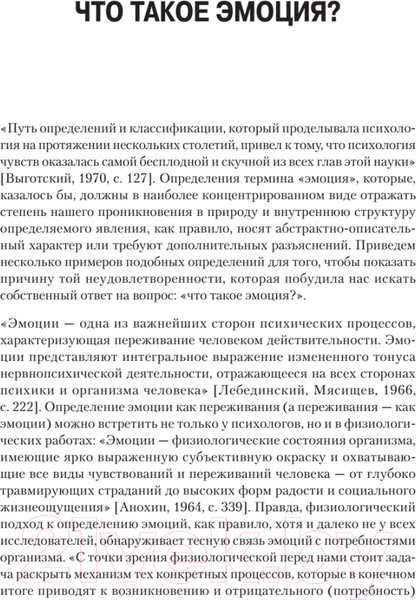 ЧТО ТАКОЕ ЭМОЦИЯ?

«Путь определений и классификации, который проделывала психология на протяжении нескольких столетий, привел к тому, что психология чувств оказалась самой бесплодной и скучной из всех глав этой науки» [Выготский, 1970, с. 127]. Определения термина «эмоция», которые, казалось бы, должны в наиболее концентрированном виде отражать степень нашего проникновения в природу и внутреннюю структуру определяемого явления, как правило, носят абстрактно-описательный характер или требуют дополнительных разъяснений. Приведем несколько примеров подобных определений для того, чтобы показать причину той неудовлетворенности, которая побудила нас искать собственный ответ на вопрос: «что такое эмоция?».

«Эмоции — одна из важнейших сторон психических процессов, характеризующая переживание человеком действительности. Эмоции представляют интегральное выражение измененного тонуса нервнопсихической деятельности, отражающееся на всех сторонах психики и организма человека» [Лебединский, Мясищев, 1966, с. 222]. Определение эмоции как переживания (а переживания — как эмоции) можно встретить не только у психологов, но и в физиологических работах: «Эмоции — физиологические состояния организма, имеющие ярко выраженную субъективную окраску и охватывающие все виды чувствований и переживаний человека — от глубоко травмирующих страданий до высоких форм радости и социального жизнеощущения» [Анохин, 1964, с. 339]. Правда, физиологический подход к определению эмоций, как правило, хотя и далеко не у всех исследователей, обнаруживает тесную связь эмоций с потребностями организма. «С точки зрения физиологической перед нами стоит задача раскрыть механизм тех конкретных процессов, которые в конечном итоге приводят к возникновению и отрицательного (потребность)